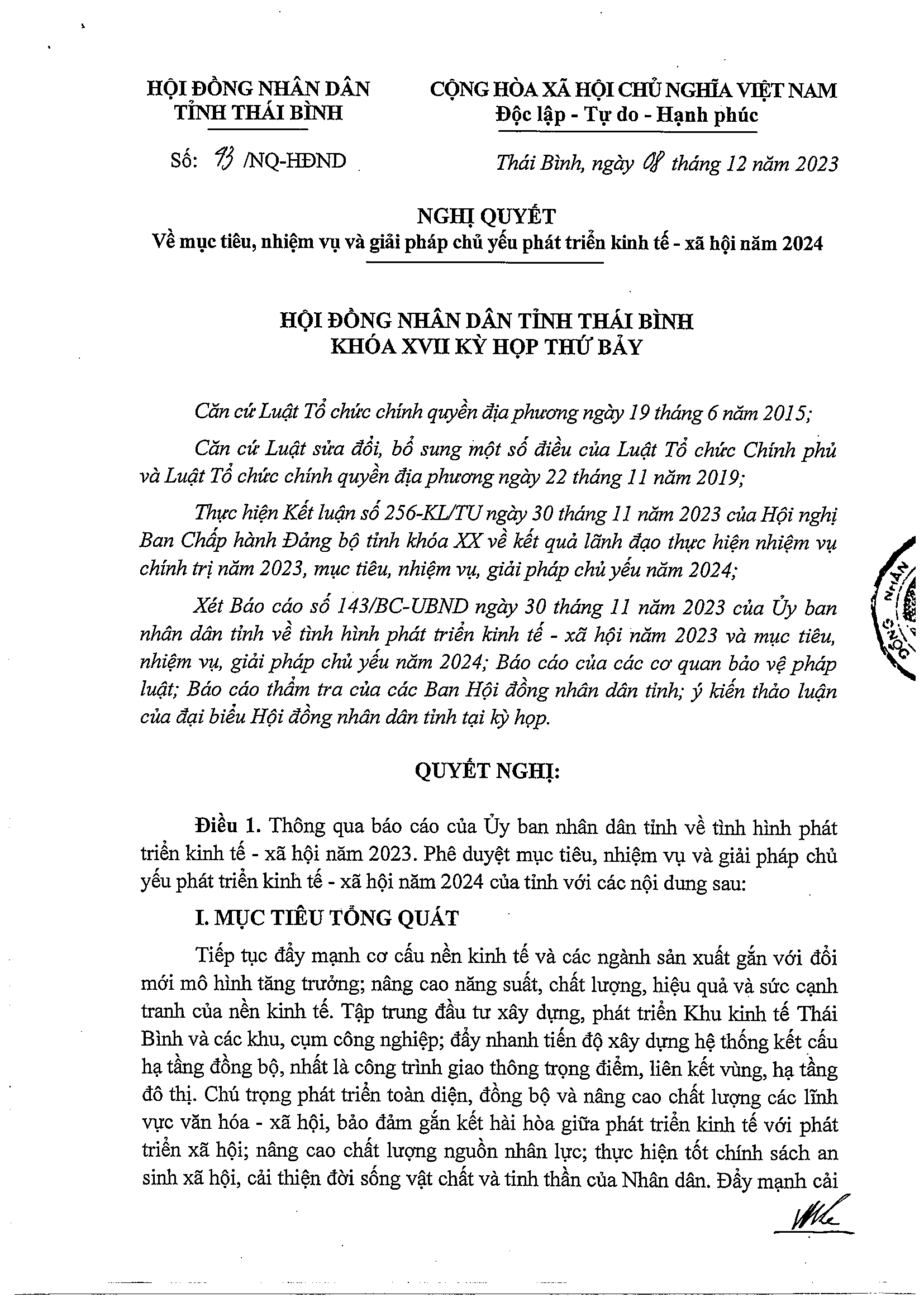 HỘI ĐỒNG NHÂN DÂN
TỈNH THÁI BÌNH

CỘNG HÒA XÃ HỘI CHỦ NGHĨA VIỆT NAM
Độc lập - Tự do - Hạnh phúc

Số: 43 /NQ-HĐND

Thái Bình, ngày 08 tháng 12 năm 2023

NGHỊ QUYẾT
Về mục tiêu, nhiệm vụ và giải pháp chủ yếu phát triển kinh tế - xã hội năm 2024

HỘI ĐỒNG NHÂN DÂN TỈNH THÁI BÌNH
KHÓA XVII KỲ HỌP THỨ BẢY

Căn cứ Luật Tổ chức chính quyền địa phương ngày 19 tháng 6 năm 2015;

Căn cứ Luật sửa đổi, bổ sung một số điều của Luật Tổ chức Chính phủ và Luật Tổ chức chính quyền địa phương ngày 22 tháng 11 năm 2019;

Thực hiện Kết luận số 256-KL/TU ngày 30 tháng 11 năm 2023 của Hội nghị Ban Chấp hành Đảng bộ tỉnh khóa XX về kết quả lãnh đạo thực hiện nhiệm vụ chính trị năm 2023, mục tiêu, nhiệm vụ, giải pháp chủ yếu năm 2024;

Xét Báo cáo số 143/BC-UBND ngày 30 tháng 11 năm 2023 của Ủy ban nhân dân tỉnh về tình hình phát triển kinh tế - xã hội năm 2023 và mục tiêu, nhiệm vụ, giải pháp chủ yếu năm 2024; Báo cáo của các cơ quan bảo vệ pháp luật; Báo cáo thẩm tra của các Ban Hội đồng nhân dân tỉnh; ý kiến thảo luận của đại biểu Hội đồng nhân dân tỉnh tại kỳ họp.

QUYẾT NGHỊ:

Điều 1. Thông qua báo cáo của Ủy ban nhân dân tỉnh về tình hình phát triển kinh tế - xã hội năm 2023. Phê duyệt mục tiêu, nhiệm vụ và giải pháp chủ yếu phát triển kinh tế - xã hội năm 2024 của tỉnh với các nội dung sau:

I. MỤC TIÊU TỔNG QUÁT

Tiếp tục đẩy mạnh cơ cấu nền kinh tế và các ngành sản xuất gắn với đổi mới mô hình tăng trưởng; nâng cao năng suất, chất lượng, hiệu quả và sức cạnh tranh của nền kinh tế. Tập trung đầu tư xây dựng, phát triển Khu kinh tế Thái Bình và các khu, cụm công nghiệp; đẩy nhanh tiến độ xây dựng hệ thống kết cấu hạ tầng đồng bộ, nhất là công trình giao thông trọng điểm, liên kết vùng, hạ tầng đô thị. Chú trọng phát triển toàn diện, đồng bộ và nâng cao chất lượng các lĩnh vực văn hóa - xã hội, bảo đảm gắn kết hài hòa giữa phát triển kinh tế với phát triển xã hội; nâng cao chất lượng nguồn nhân lực; thực hiện tốt chính sách an sinh xã hội, cải thiện đời sống vật chất và tinh thần của Nhân dân. Đẩy mạnh cải